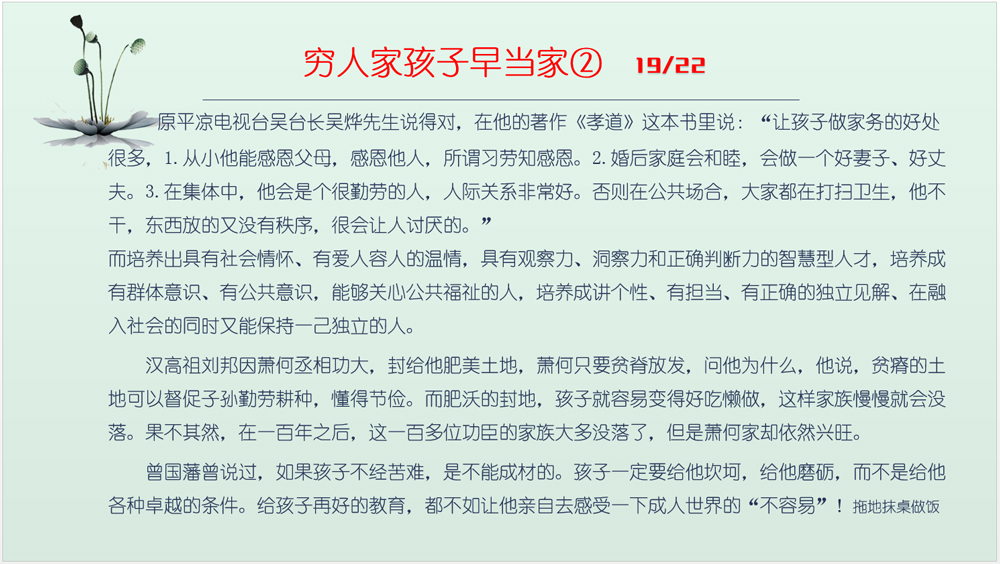 穷人家孩子早当家② 19/22

原平凉电视台吴台长吴烨先生说得对，在他的著作《孝道》这本书里说：“让孩子做家务的好处很多，1.从小他能感恩父母，感恩他人，所谓习劳知感恩。2.婚后家庭会和睦，会做一个好妻子、好丈夫。3.在集体中，他会是个很勤劳的人，人际关系非常好。否则在公共场合，大家都在打扫卫生，他不干，东西放的又没有秩序，很会让人讨厌的。”

而培养出具有社会情怀、有爱人容人的温情，具有观察力、洞察力和正确判断力的智慧型人才，培养成有群体意识、有公共意识，能够关心公共福祉的人，培养成讲个性、有担当、有正确的独立见解、在融入社会的同时又能保持一己独立的人。

汉高祖刘邦因萧何丞相功大，封给他肥美土地，萧何只要贫脊放发，问他为什么，他说，贫瘠的土地可以督促子孙勤劳耕种，懂得节俭。而肥沃的封地，孩子就容易变得好吃懒做，这样家族慢慢就会没落。果不其然，在一百年之后，这一百多位功臣的家族大多没落了，但是萧何家却依然兴旺。

曾国藩曾说过，如果孩子不经苦难，是不能成材的。孩子一定要给他坎坷，给他磨砺，而不是给他各种卓越的条件。给孩子再好的教育，都不如让他亲自去感受一下成人世界的“不容易”！拖地抹桌做饭